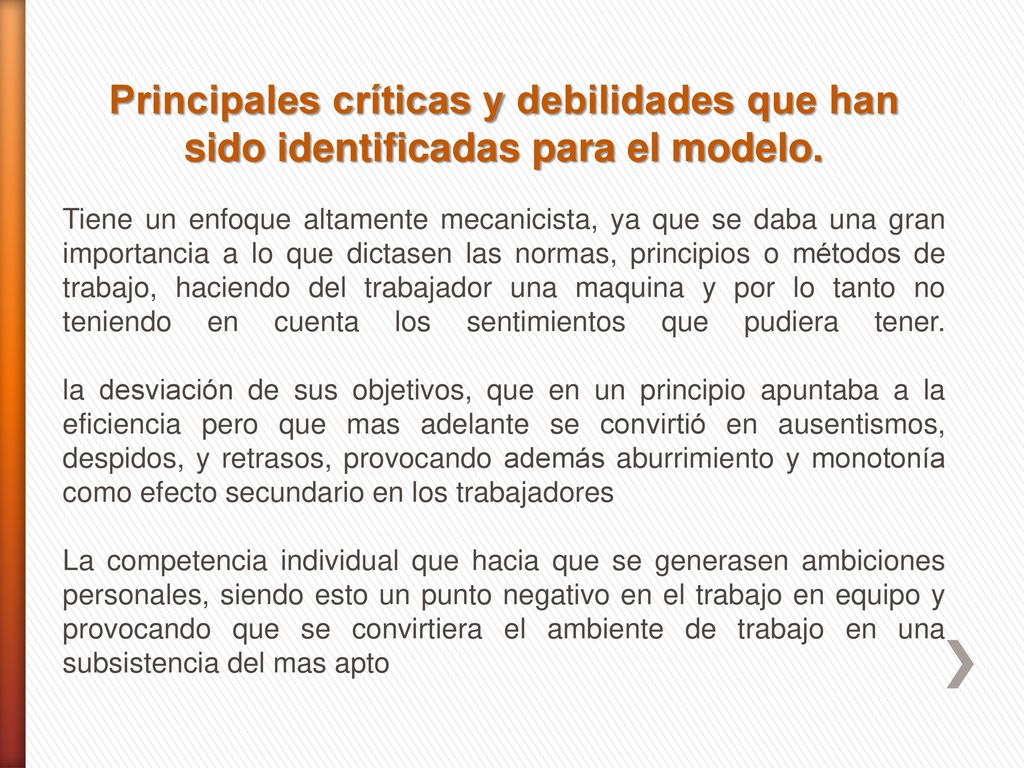 Principales críticas y debilidades que han sido identificadas para el modelo.

Tiene un enfoque altamente mecanicista, ya que se daba una gran importancia a lo que dictasen las normas, principios o métodos de trabajo, haciendo del trabajador una maquina y por lo tanto no teniendo en cuenta los sentimientos que pudiera tener.

la desviación de sus objetivos, que en un principio apuntaba a la eficiencia pero que mas adelante se convirtió en ausentismos, despidos, y retrasos, provocando además aburrimiento y monotonía como efecto secundario en los trabajadores

La competencia individual que hacia que se generasen ambiciones personales, siendo esto un punto negativo en el trabajo en equipo y provocando que se convirtiera el ambiente de trabajo en una subsistencia del mas apto